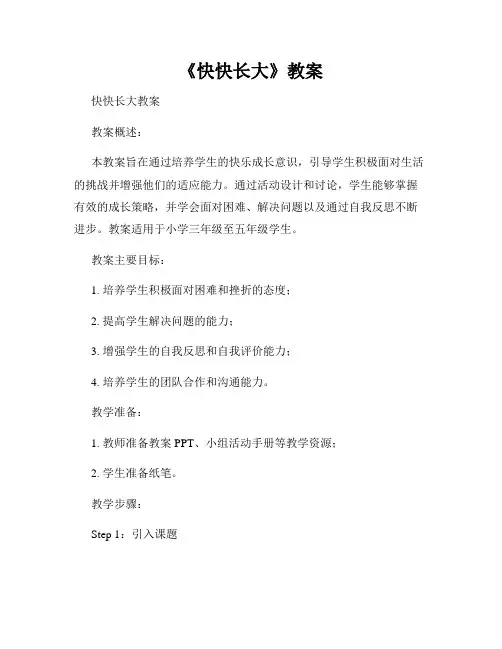 《快快长大》教案

快快长大教案

教案概述：

本教案旨在通过培养学生的快乐成长意识，引导学生积极面对生活的挑战并增强他们的适应能力。通过活动设计和讨论，学生能够掌握有效的成长策略，并学会面对困难、解决问题以及通过自我反思不断进步。教案适用于小学三年级至五年级学生。

教案主要目标：

1. 培养学生积极面对困难和挫折的态度；

2. 提高学生解决问题的能力；

3. 增强学生的自我反思和自我评价能力；

4. 培养学生的团队合作和沟通能力。

教学准备：

1. 教师准备教案 PPT、小组活动手册等教学资源；

2. 学生准备纸笔。

教学步骤：

Step 1：引入课题